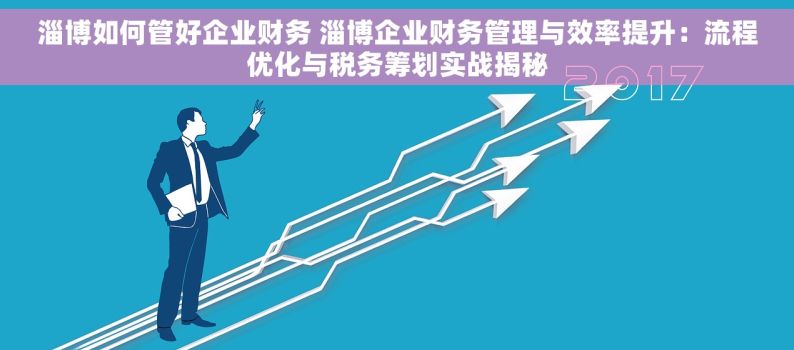 淄博如何管好企业财务 淄博企业财务管理与效率提升：流程优化与税务筹划实战揭秘

2017